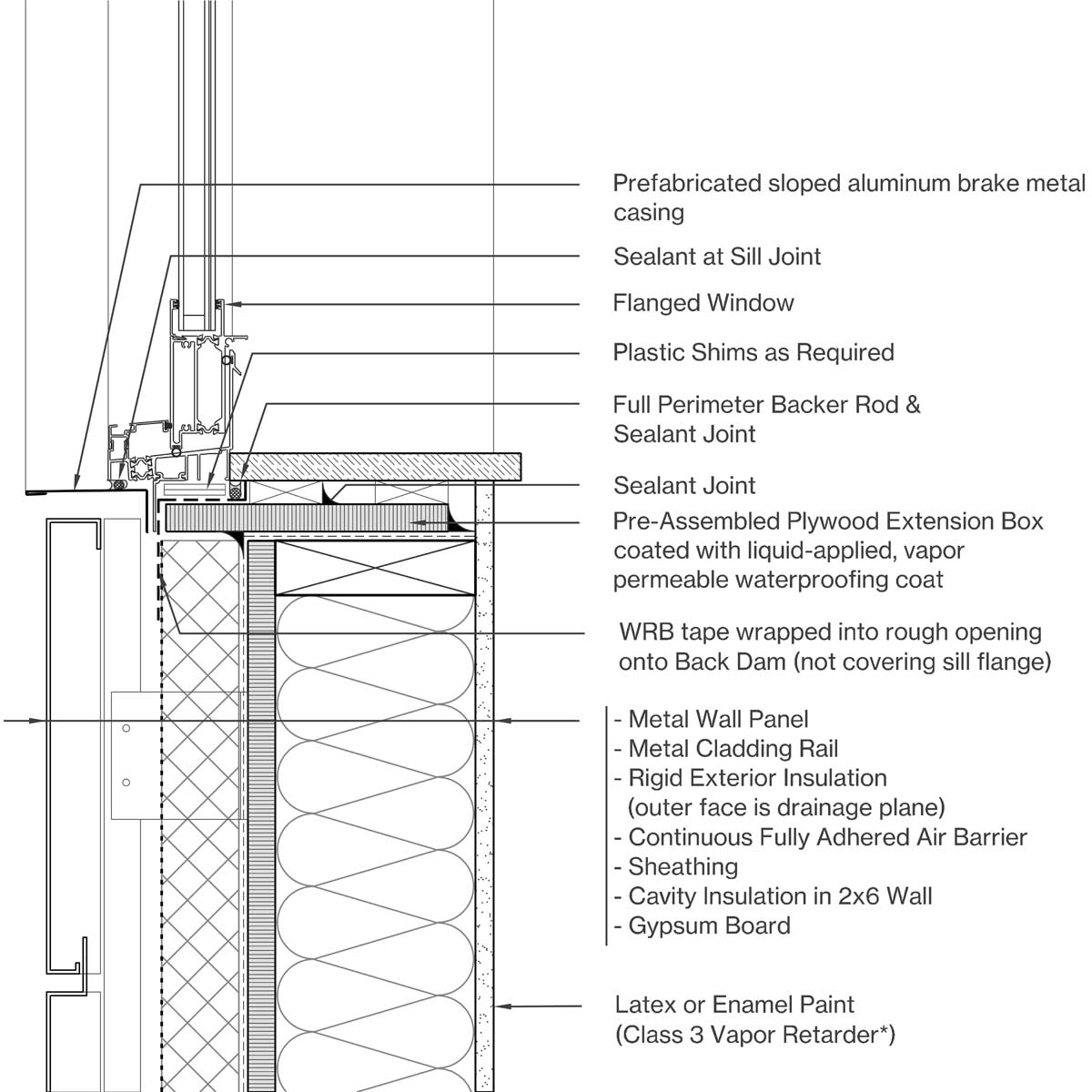 Prefabricated sloped aluminum brake metal casing

Sealant at Sill Joint

Flanged Window

Plastic Shims as Required

Full Perimeter Backer Rod & Sealant Joint

Sealant Joint

Pre-Assembled Plywood Extension Box coated with liquid-applied, vapor permeable waterproofing coat

WRB tape wrapped into rough opening onto Back Dam (not covering sill flange)

- Metal Wall Panel
- Metal Cladding Rail
- Rigid Exterior Insulation (outer face is drainage plane)
- Continuous Fully Adhered Air Barrier
- Sheathing
- Cavity Insulation in 2x6 Wall
- Gypsum Board

Latex or Enamel Paint (Class 3 Vapor Retarder*)